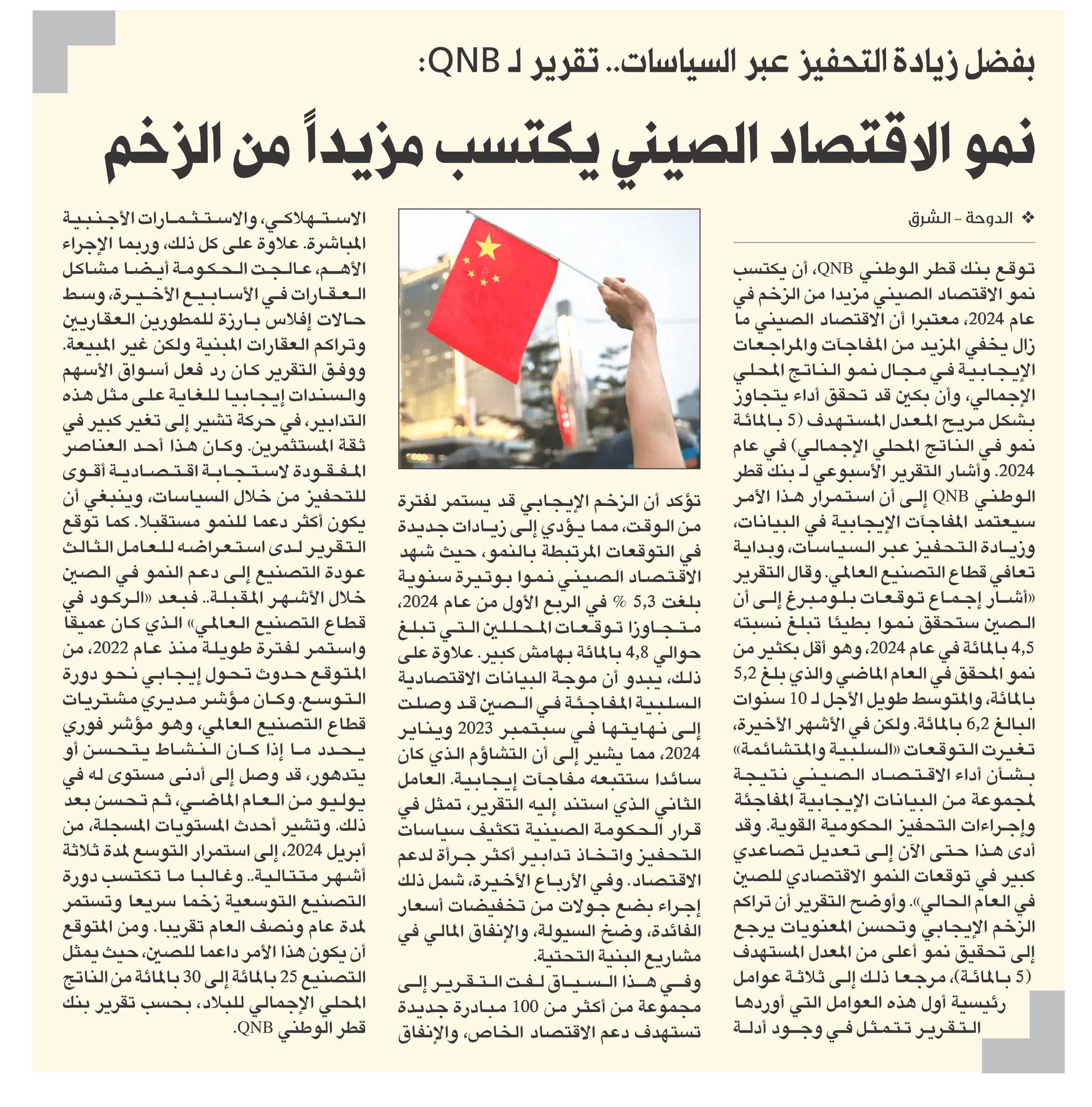 بفضل زيادة التحفيز عبر السياسات.. تقرير لـ QNB:

نمو الاقتصاد الصيني يكتسب مزيداً من الزخم

❖ الدوحة - الشرق

توقع بنك قطر الوطني QNB، أن يكتسب نمو الاقتصاد الصيني مزيدا من الزخم في عام 2024، معتبرا أن الاقتصاد الصيني ما زال يخفي المزيد من المفاجآت والمراجعات الإيجابية في مجال نمو الناتج المحلي الإجمالي، وأن بكين قد تحقق أداء يتجاوز بشكل مريح المعدل المستهدف (5 بالمائة نمو في الناتج المحلي الإجمالي) في عام 2024. وأشار التقرير الأسبوعي لـ بنك قطر الوطني QNB إلى أن استمرار هذا الأمر سيعتمد المفاجآت الإيجابية في البيانات، وزيادة التحفيز عبر السياسات، وبداية تعافي قطاع التصنيع العالمي. وقال التقرير «أشار إجماع توقعات بلومبرغ إلى أن الصين ستحقق نموا بطيئا تبلغ نسبته 4,5 بالمائة في عام 2024، وهو أقل بكثير من نمو المحقق في العام الماضي والذي بلغ 5,2 بالمائة، والمتوسط طويل الأجل لـ 10 سنوات البالغ 6,2 بالمائة. ولكن في الأشهر الأخيرة، تغيرت التوقعات «السلبية والمتشائمة» بشأن أداء الاقتصاد الصيني نتيجة لمجموعة من البيانات الإيجابية المفاجئة وإجراءات التحفيز الحكومية القوية. وقد أدى هذا حتى الآن إلى تعديل تصاعدي كبير في توقعات النمو الاقتصادي للصين في العام الحالي». وأوضح التقرير أن تراكم الزخم الإيجابي وتحسن المعنويات يرجع إلى تحقيق نمو أعلى من المعدل المستهدف (5 بالمائة)، مرجعا ذلك إلى ثلاثة عوامل رئيسية أول هذه العوامل التي أوردها التقرير تتمثل في وجود أدلة

تؤكد أن الزخم الإيجابي قد يستمر لفترة من الوقت، مما يؤدي إلى زيادات جديدة في التوقعات المرتبطة بالنمو، حيث شهد الاقتصاد الصيني نموا بوتيرة سنوية بلغت 5,3 % في الربع الأول من عام 2024، متجاوزا توقعات المحللين التي تبلغ حوالي 4,8 بالمائة بهامش كبير. علاوة على ذلك، يبدو أن موجة البيانات الاقتصادية السلبية المفاجئة في الصين قد وصلت إلى نهايتها في سبتمبر 2023 ويناير 2024، مما يشير إلى أن التشاؤم الذي كان سائدا ستتبعه مفاجآت إيجابية. العامل الثاني الذي استند إليه التقرير، تمثل في قرار الحكومة الصينية تكثيف سياسات التحفيز واتخاذ تدابير أكثر جرأة لدعم الاقتصاد. وفي الأرباع الأخيرة، شمل ذلك إجراء بضع جولات من تخفيضات أسعار الفائدة، وضخ السيولة، والإنفاق المالي في مشاريع البنية التحتية.

وفي هذا السياق لفت التقرير إلى مجموعة من أكثر من 100 مبادرة جديدة تستهدف دعم الاقتصاد الخاص، والإنفاق

الاستهلاكي، والاستثمارات الأجنبية المباشرة. علاوة على كل ذلك، وربما الإجراء الأهم، عالجت الحكومة أيضا مشاكل العقارات في الأسابيع الأخيرة، وسط حالات إفلاس بارزة للمطورين العقاريين وتراكم العقارات المبنية ولكن غير المبيعة. ووفق التقرير كان رد فعل أسواق الأسهم والسندات إيجابيا للغاية على مثل هذه التدابير، في حركة تشير إلى تغير كبير في ثقة المستثمرين. وكان هذا أحد العناصر المفقودة لاستجابة اقتصادية أقوى للتحفيز من خلال السياسات، وينبغي أن يكون أكثر دعما للنمو مستقبلا. كما توقع التقرير لدى استعراضه للعامل الثالث عودة التصنيع إلى دعم النمو في الصين خلال الأشهر المقبلة.. فبعد «الركود في قطاع التصنيع العالمي» الذي كان عميقا واستمر لفترة طويلة منذ عام 2022، من المتوقع حدوث تحول إيجابي نحو دورة التوسع. وكان مؤشر مديري مشتريات قطاع التصنيع العالمي، وهو مؤشر فوري يحدد ما إذا كان النشاط يتحسن أو يتدهور، قد وصل إلى أدنى مستوى له في يوليو من العام الماضي، ثم تحسن بعد ذلك. وتشير أحدث المستويات المسجلة، من أبريل 2024، إلى استمرار التوسع لمدة ثلاثة أشهر متتالية.. وغالبا ما تكتسب دورة التصنيع التوسعية زخما سريعا وتستمر لمدة عام ونصف العام تقريبا. ومن المتوقع أن يكون هذا الأمر داعما للصين، حيث يمثل التصنيع 25 بالمائة إلى 30 بالمائة من الناتج المحلي الإجمالي للبلاد، بحسب تقرير بنك قطر الوطني QNB.